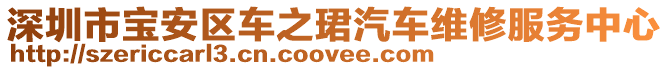 深圳市宝安区车之珺汽车维修服务中心
http://szericcarl3.cn.coovee.com